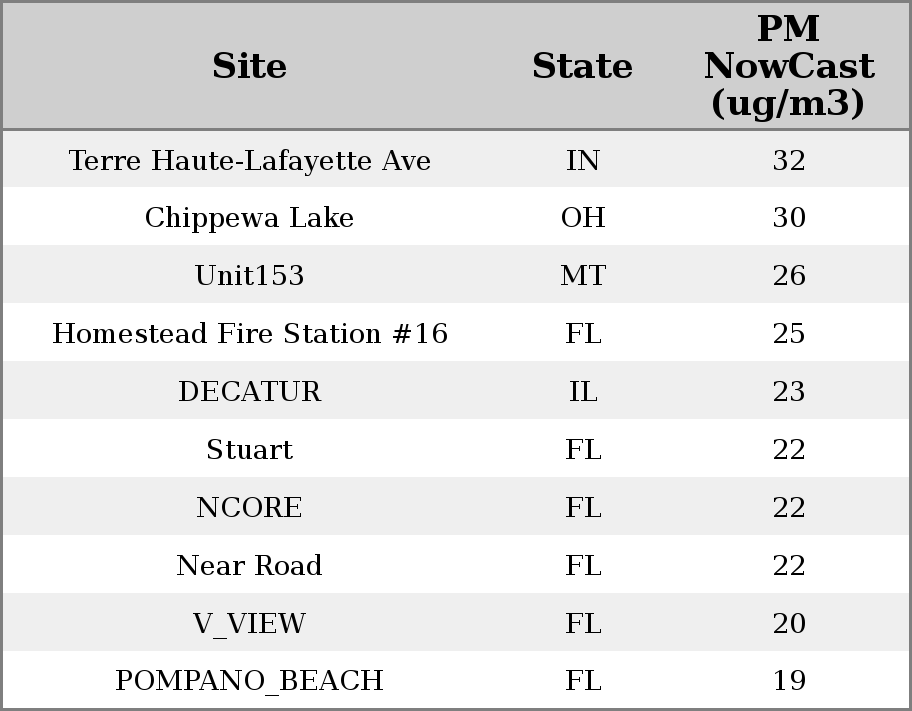 | Site | State | PM NowCast (ug/m3) |
|---|---|---|
| Terre Haute-Lafayette Ave | IN | 32 |
| Chippewa Lake | OH | 30 |
| Unit153 | MT | 26 |
| Homestead Fire Station #16 | FL | 25 |
| DECATUR | IL | 23 |
| Stuart | FL | 22 |
| NCORE | FL | 22 |
| Near Road | FL | 22 |
| V_VIEW | FL | 20 |
| POMPANO_BEACH | FL | 19 |